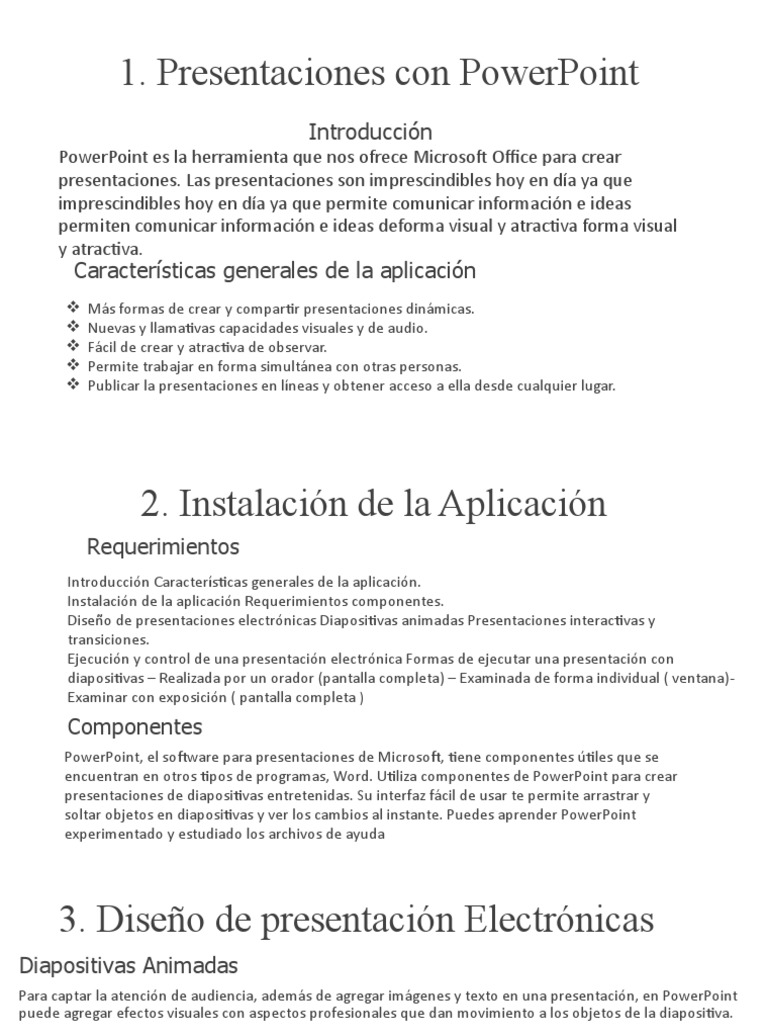 1. Presentaciones con PowerPoint

Introducción

PowerPoint es la herramienta que nos ofrece Microsoft Office para crear presentaciones. Las presentaciones son imprescindibles hoy en día ya que imprescindibles hoy en día ya que permite comunicar información e ideas permiten comunicar información e ideas deforma visual y atractiva forma visual y atractiva.

Características generales de la aplicación

❖ Más formas de crear y compartir presentaciones dinámicas.
❖ Nuevas y llamativas capacidades visuales y de audio.
❖ Fácil de crear y atractiva de observar.
❖ Permite trabajar en forma simultánea con otras personas.
❖ Publicar la presentaciones en líneas y obtener acceso a ella desde cualquier lugar.

2. Instalación de la Aplicación

Requerimientos

Introducción Características generales de la aplicación.
Instalación de la aplicación Requerimientos componentes.
Diseño de presentaciones electrónicas Diapositivas animadas Presentaciones interactivas y transiciones.
Ejecución y control de una presentación electrónica Formas de ejecutar una presentación con diapositivas – Realizada por un orador (pantalla completa) – Examinada de forma individual ( ventana)- Examinar con exposición ( pantalla completa )

Componentes

PowerPoint, el software para presentaciones de Microsoft, tiene componentes útiles que se encuentran en otros tipos de programas, Word. Utiliza componentes de PowerPoint para crear presentaciones de diapositivas entretenidas. Su interfaz fácil de usar te permite arrastrar y soltar objetos en diapositivas y ver los cambios al instante. Puedes aprender PowerPoint experimentado y estudiado los archivos de ayuda

3. Diseño de presentación Electrónicas

Diapositivas Animadas

Para captar la atención de audiencia, además de agregar imágenes y texto en una presentación, en PowerPoint puede agregar efectos visuales con aspectos profesionales que dan movimiento a los objetos de la diapositiva.